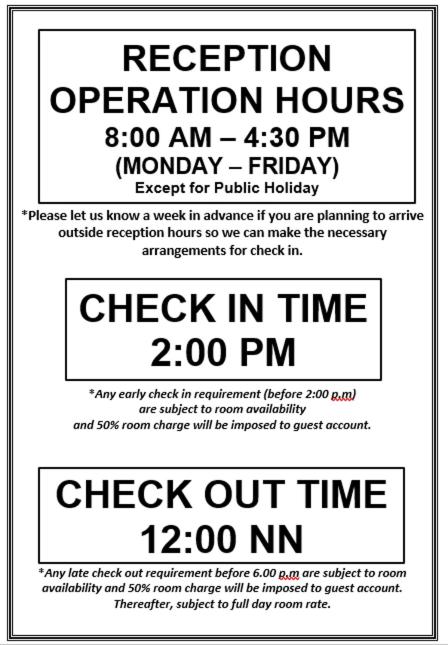 RECEPTION OPERATION HOURS
8:00 AM – 4:30 PM
(MONDAY – FRIDAY)
Except for Public Holiday

*Please let us know a week in advance if you are planning to arrive outside reception hours so we can make the necessary arrangements for check in.

CHECK IN TIME
2:00 PM

*Any early check in requirement (before 2:00 p.m) are subject to room availability and 50% room charge will be imposed to guest account.

CHECK OUT TIME
12:00 NN

*Any late check out requirement before 6.00 p.m are subject to room availability and 50% room charge will be imposed to guest account. Thereafter, subject to full day room rate.